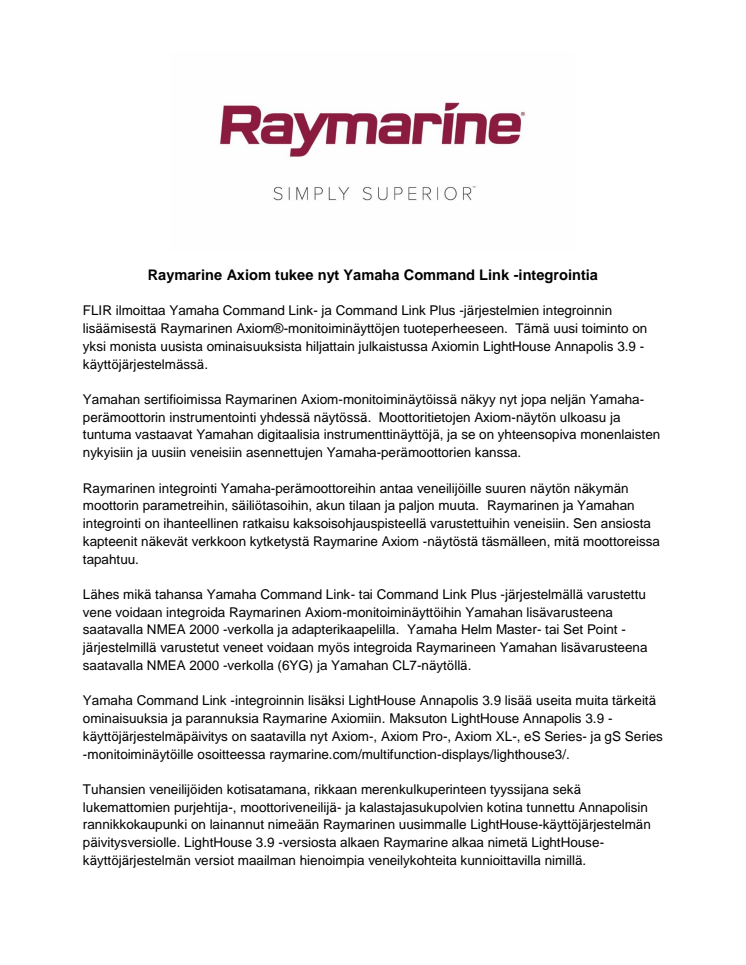 Raymarine®

SIMPLY SUPERIOR™

Raymarine Axiom tukee nyt Yamaha Command Link -integrointia

FLIR ilmoittaa Yamaha Command Link- ja Command Link Plus -järjestelmien integroinnin lisäämisestä Raymarinen Axiom®-monitoiminäyttöjen tuoteperheeseen. Tämä uusi toiminto on yksi monista uusista ominaisuuksista hiljattain julkaistussa Axiomin LightHouse Annapolis 3.9 -käyttöjärjestelmässä.

Yamahan sertifioimissa Raymarinen Axiom-monitoiminäytöissä näkyy nyt jopa neljän Yamaha-perämoottorin instrumentointi yhdessä näytössä. Moottoritietojen Axiom-näytön ulkoasu ja tuntuma vastaavat Yamahan digitaalisia instrumenttinäyttöjä, ja se on yhteensopiva monenlaisten nykyisiin ja uusiin veneisiin asennettujen Yamaha-perämoottorien kanssa.

Raymarinen integrointi Yamaha-perämoottoreihin antaa veneilijöille suuren näytön näkymän moottorin parametreihin, säiliötasoihin, akun tilaan ja paljon muuta. Raymarinen ja Yamahan integrointi on ihanteellinen ratkaisu kaksoisohjauspisteellä varustettuihin veneisiin. Sen ansiosta kapteenit näkevät verkkoon kytketystä Raymarine Axiom -näytöstä täsmälleen, mitä moottoreissa tapahtuu.

Lähes mikä tahansa Yamaha Command Link- tai Command Link Plus -järjestelmällä varustettu vene voidaan integroida Raymarinen Axiom-monitoiminäyttöihin Yamahan lisävarusteena saatavalla NMEA 2000 -verkolla ja adapterikaapelilla. Yamaha Helm Master- tai Set Point -järjestelmillä varustetut veneet voidaan myös integroida Raymarineen Yamahan lisävarusteena saatavalla NMEA 2000 -verkolla (6YG) ja Yamahan CL7-näytöllä.

Yamaha Command Link -integroinnin lisäksi LightHouse Annapolis 3.9 lisää useita muita tärkeitä ominaisuuksia ja parannuksia Raymarine Axiomiin. Maksuton LightHouse Annapolis 3.9 -käyttöjärjestelmäpäivitys on saatavilla nyt Axiom-, Axiom Pro-, Axiom XL-, eS Series- ja gS Series -monitoiminäytöille osoitteessa raymarine.com/multifunction-displays/lighthouse3/.

Tuhansien veneilijöiden kotisatamana, rikkaan merenkulkuperinteen tyyssijana sekä lukemattomien purjehtija-, moottoriveneilijä- ja kalastajasukupolvien kotina tunnettu Annapolisin rannikkokaupunki on lainannut nimeään Raymarinen uusimmalle LightHouse-käyttöjärjestelmän päivitysversiolle. LightHouse 3.9 -versiosta alkaen Raymarine alkaa nimetä LightHouse-käyttöjärjestelmän versiot maailman hienoimpia veneilykohteita kunnioittavilla nimillä.